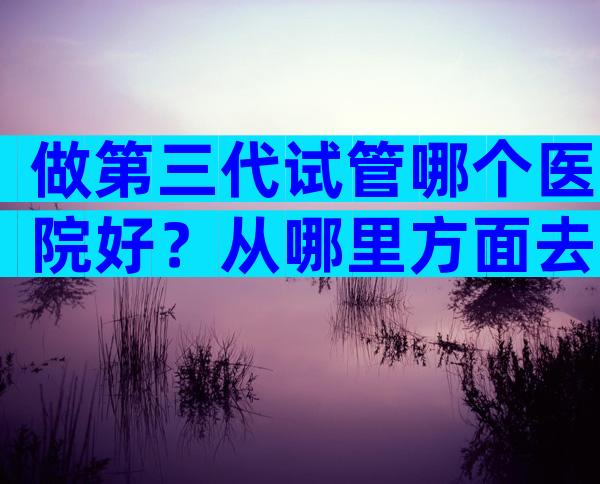 做第三代试管哪个医院好？从哪里方面去